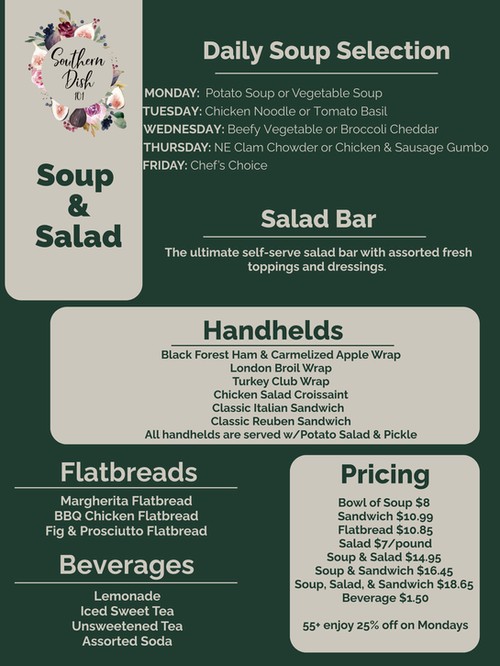 Southern Dish 101

Soup & Salad

Daily Soup Selection

MONDAY: Potato Soup or Vegetable Soup
TUESDAY: Chicken Noodle or Tomato Basil
WEDNESDAY: Beefy Vegetable or Broccoli Cheddar
THURSDAY: NE Clam Chowder or Chicken & Sausage Gumbo
FRIDAY: Chef's Choice

Salad Bar

The ultimate self-serve salad bar with assorted fresh toppings and dressings.

Handhelds

Black Forest Ham & Carmelized Apple Wrap
London Broil Wrap
Turkey Club Wrap
Chicken Salad Croissaint
Classic Italian Sandwich
Classic Reuben Sandwich
All handhelds are served w/Potato Salad & Pickle

Flatbreads

Margherita Flatbread
BBQ Chicken Flatbread
Fig & Prosciutto Flatbread

Beverages

Lemonade
Iced Sweet Tea
Unsweetened Tea
Assorted Soda

Pricing

Bowl of Soup $8
Sandwich $10.99
Flatbread $10.85
Salad $7/pound
Soup & Salad $14.95
Soup & Sandwich $16.45
Soup, Salad, & Sandwich $18.65
Beverage $1.50

55+ enjoy 25% off on Mondays